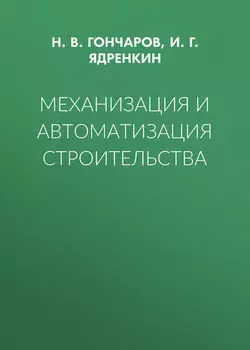 Н. В. ГОНЧАРОВ, И. Г. ЯДРЕНКИН

МЕХАНИЗАЦИЯ И АВТОМАТИЗАЦИЯ СТРОИТЕЛЬСТВА